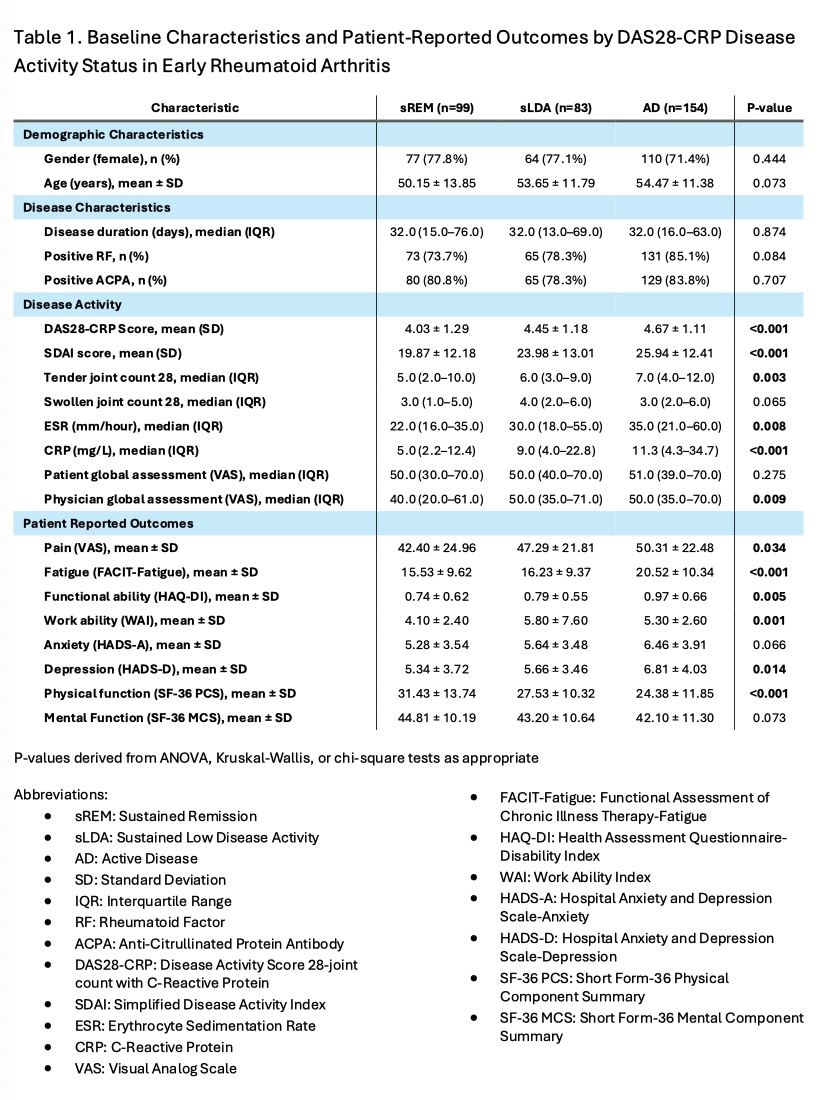 Table 1. Baseline Characteristics and Patient-Reported Outcomes by DAS28-CRP Disease Activity Status in Early Rheumatoid Arthritis

| Characteristic | sREM (n=99) | sLDA (n=83) | AD (n=154) | P-value |
|---|---|---|---|---|
| Demographic Characteristics | | | | |
| Gender (female), n (%) | 77 (77.8%) | 64 (77.1%) | 110 (71.4%) | 0.444 |
| Age (years), mean ± SD | 50.15 ± 13.85 | 53.65 ± 11.79 | 54.47 ± 11.38 | 0.073 |
| Disease Characteristics | | | | |
| Disease duration (days), median (IQR) | 32.0 (15.0–76.0) | 32.0 (13.0–69.0) | 32.0 (16.0–63.0) | 0.874 |
| Positive RF, n (%) | 73 (73.7%) | 65 (78.3%) | 131 (85.1%) | 0.084 |
| Positive ACPA, n (%) | 80 (80.8%) | 65 (78.3%) | 129 (83.8%) | 0.707 |
| Disease Activity | | | | |
| DAS28-CRP Score, mean (SD) | 4.03 ± 1.29 | 4.45 ± 1.18 | 4.67 ± 1.11 | <0.001 |
| SDAI score, mean (SD) | 19.87 ± 12.18 | 23.98 ± 13.01 | 25.94 ± 12.41 | <0.001 |
| Tender joint count 28, median (IQR) | 5.0 (2.0–10.0) | 6.0 (3.0–9.0) | 7.0 (4.0–12.0) | 0.003 |
| Swollen joint count 28, median (IQR) | 3.0 (1.0–5.0) | 4.0 (2.0–6.0) | 3.0 (2.0–6.0) | 0.065 |
| ESR (mm/hour), median (IQR) | 22.0 (16.0–35.0) | 30.0 (18.0–55.0) | 35.0 (21.0–60.0) | 0.008 |
| CRP (mg/L), median (IQR) | 5.0 (2.2–12.4) | 9.0 (4.0–22.8) | 11.3 (4.3–34.7) | <0.001 |
| Patient global assessment (VAS), median (IQR) | 50.0 (30.0–70.0) | 50.0 (40.0–70.0) | 51.0 (39.0–70.0) | 0.275 |
| Physician global assessment (VAS), median (IQR) | 40.0 (20.0–61.0) | 50.0 (35.0–71.0) | 50.0 (35.0–70.0) | 0.009 |
| Patient Reported Outcomes | | | | |
| Pain (VAS), mean ± SD | 42.40 ± 24.96 | 47.29 ± 21.81 | 50.31 ± 22.48 | 0.034 |
| Fatigue (FACIT-Fatigue), mean ± SD | 15.53 ± 9.62 | 16.23 ± 9.37 | 20.52 ± 10.34 | <0.001 |
| Functional ability (HAQ-DI), mean ± SD | 0.74 ± 0.62 | 0.79 ± 0.55 | 0.97 ± 0.66 | 0.005 |
| Work ability (WAI), mean ± SD | 4.10 ± 2.40 | 5.80 ± 7.60 | 5.30 ± 2.60 | 0.001 |
| Anxiety (HADS-A), mean ± SD | 5.28 ± 3.54 | 5.64 ± 3.48 | 6.46 ± 3.91 | 0.066 |
| Depression (HADS-D), mean ± SD | 5.34 ± 3.72 | 5.66 ± 3.46 | 6.81 ± 4.03 | 0.014 |
| Physical function (SF-36 PCS), mean ± SD | 31.43 ± 13.74 | 27.53 ± 10.32 | 24.38 ± 11.85 | <0.001 |
| Mental Function (SF-36 MCS), mean ± SD | 44.81 ± 10.19 | 43.20 ± 10.64 | 42.10 ± 11.30 | 0.073 |

P-values derived from ANOVA, Kruskal-Wallis, or chi-square tests as appropriate

Abbreviations:
• sREM: Sustained Remission
• sLDA: Sustained Low Disease Activity
• AD: Active Disease
• SD: Standard Deviation
• IQR: Interquartile Range
• RF: Rheumatoid Factor
• ACPA: Anti-Citrullinated Protein Antibody
• DAS28-CRP: Disease Activity Score 28-joint count with C-Reactive Protein
• SDAI: Simplified Disease Activity Index
• ESR: Erythrocyte Sedimentation Rate
• CRP: C-Reactive Protein
• VAS: Visual Analog Scale
• FACIT-Fatigue: Functional Assessment of Chronic Illness Therapy-Fatigue
• HAQ-DI: Health Assessment Questionnaire-Disability Index
• WAI: Work Ability Index
• HADS-A: Hospital Anxiety and Depression Scale-Anxiety
• HADS-D: Hospital Anxiety and Depression Scale-Depression
• SF-36 PCS: Short Form-36 Physical Component Summary
• SF-36 MCS: Short Form-36 Mental Component Summary